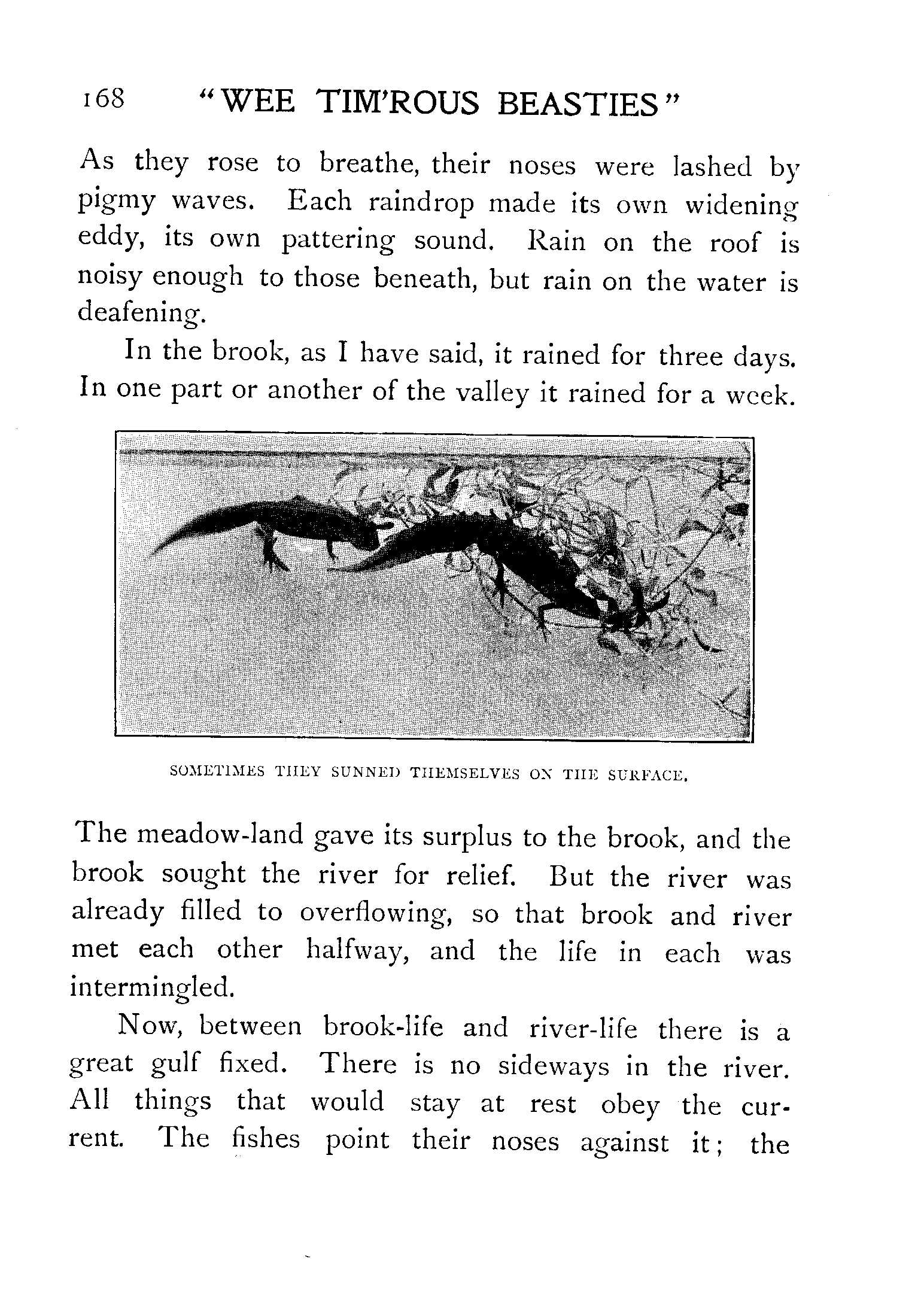 168 "WEE TIM'ROUS BEASTIES"

As they rose to breathe, their noses were lashed by pigmy waves. Each raindrop made its own widening eddy, its own pattering sound. Rain on the roof is noisy enough to those beneath, but rain on the water is deafening.

In the brook, as I have said, it rained for three days. In one part or another of the valley it rained for a week.

SOMETIMES THEY SUNNED THEMSELVES ON THE SURFACE.

The meadow-land gave its surplus to the brook, and the brook sought the river for relief. But the river was already filled to overflowing, so that brook and river met each other halfway, and the life in each was intermingled.

Now, between brook-life and river-life there is a great gulf fixed. There is no sideways in the river. All things that would stay at rest obey the current. The fishes point their noses against it; the